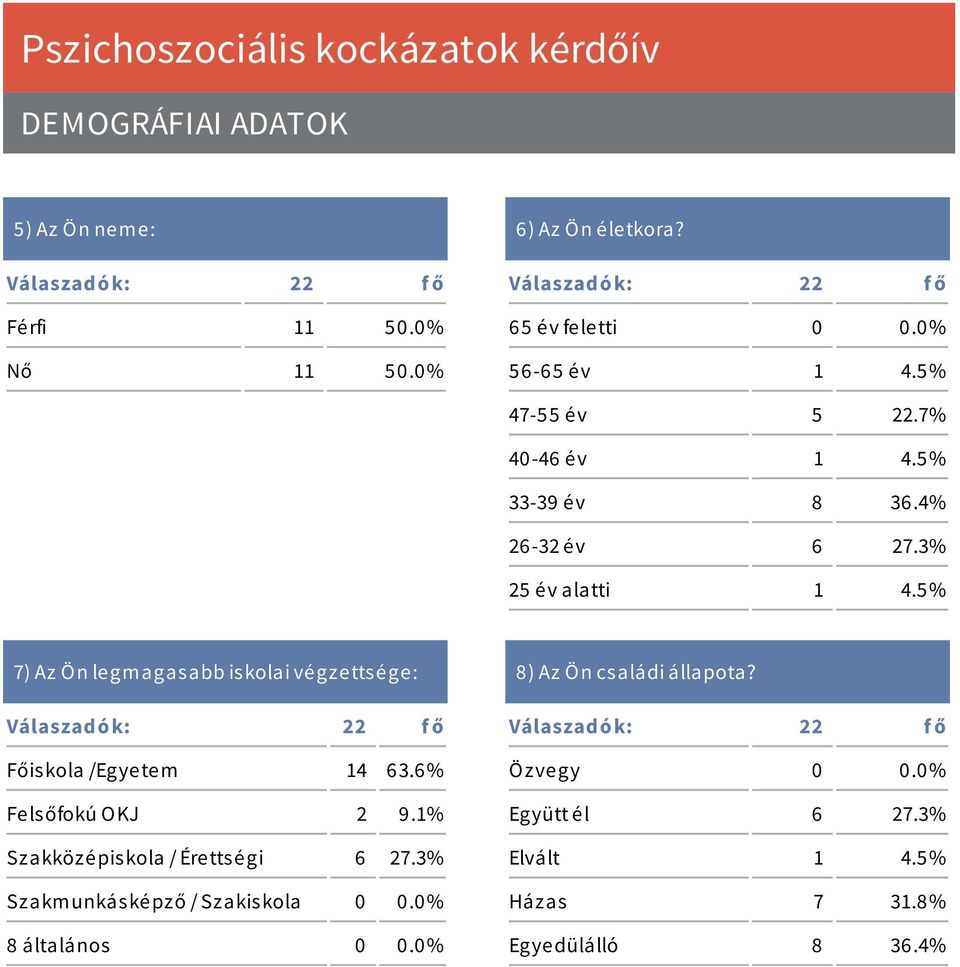 Pszichoszociális kockázatok kérdőív

DEMOGRÁFIAI ADATOK

5) Az Ön neme:

| Válaszadók: | 22 | fő |
|---|---|---|
| Férfi | 11 | 50.0% |
| Nő | 11 | 50.0% |

6) Az Ön életkora?

| Válaszadók: | 22 | fő |
|---|---|---|
| 65 év feletti | 0 | 0.0% |
| 56-65 év | 1 | 4.5% |
| 47-55 év | 5 | 22.7% |
| 40-46 év | 1 | 4.5% |
| 33-39 év | 8 | 36.4% |
| 26-32 év | 6 | 27.3% |
| 25 év alatti | 1 | 4.5% |

7) Az Ön legmagasabb iskolai végzettsége:

| Válaszadók: | 22 | fő |
|---|---|---|
| Főiskola /Egyetem | 14 | 63.6% |
| Felsőfokú OKJ | 2 | 9.1% |
| Szakközépiskola / Érettségi | 6 | 27.3% |
| Szakmunkásképző / Szakiskola | 0 | 0.0% |
| 8 általános | 0 | 0.0% |

8) Az Ön családi állapota?

| Válaszadók: | 22 | fő |
|---|---|---|
| Özvegy | 0 | 0.0% |
| Együtt él | 6 | 27.3% |
| Elvált | 1 | 4.5% |
| Házas | 7 | 31.8% |
| Egyedülálló | 8 | 36.4% |